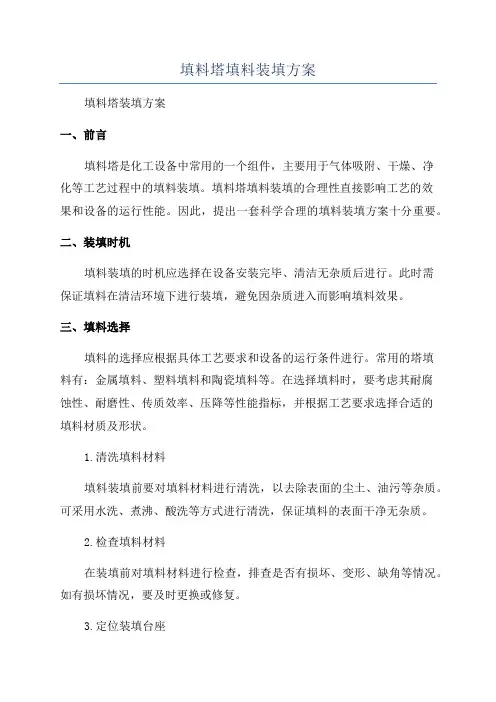 填料塔填料装填方案

填料塔装填方案

一、前言

填料塔是化工设备中常用的一个组件，主要用于气体吸附、干燥、净化等工艺过程中的填料装填。填料塔填料装填的合理性直接影响工艺的效果和设备的运行性能。因此，提出一套科学合理的填料装填方案十分重要。

二、装填时机

填料装填的时机应选择在设备安装完毕、清洁无杂质后进行。此时需保证填料在清洁环境下进行装填，避免因杂质进入而影响填料效果。

三、填料选择

填料的选择应根据具体工艺要求和设备的运行条件进行。常用的塔填料有：金属填料、塑料填料和陶瓷填料等。在选择填料时，要考虑其耐腐蚀性、耐磨性、传质效率、压降等性能指标，并根据工艺要求选择合适的填料材质及形状。

1.清洗填料材料

填料装填前要对填料材料进行清洗，以去除表面的尘土、油污等杂质。可采用水洗、煮沸、酸洗等方式进行清洗，保证填料的表面干净无杂质。

2.检查填料材料

在装填前对填料材料进行检查，排查是否有损坏、变形、缺角等情况。如有损坏情况，要及时更换或修复。

3.定位装填台座